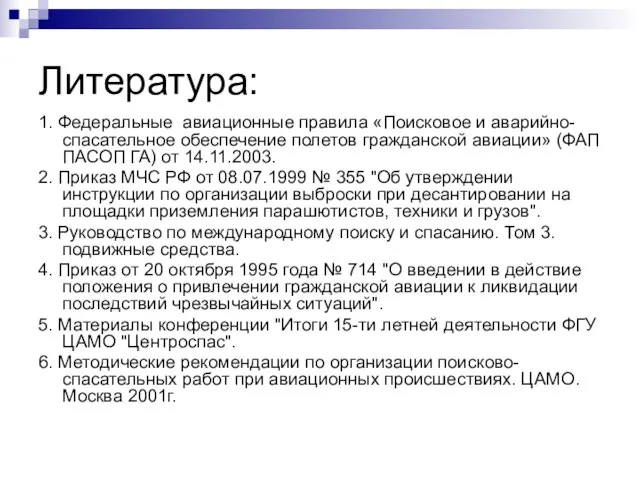 Литература:

1. Федеральные авиационные правила «Поисковое и аварийно-спасательное обеспечение полетов гражданской авиации» (ФАП ПАСОП ГА) от 14.11.2003.

2. Приказ МЧС РФ от 08.07.1999 № 355 "Об утверждении инструкции по организации выброски при десантировании на площадки приземления парашютистов, техники и грузов".

3. Руководство по международному поиску и спасанию. Том 3. подвижные средства.

4. Приказ от 20 октября 1995 года № 714 "О введении в действие положения о привлечении гражданской авиации к ликвидации последствий чрезвычайных ситуаций".

5. Материалы конференции "Итоги 15-ти летней деятельности ФГУ ЦАМО "Центроспас".

6. Методические рекомендации по организации поисково-спасательных работ при авиационных происшествиях. ЦАМО. Москва 2001г.